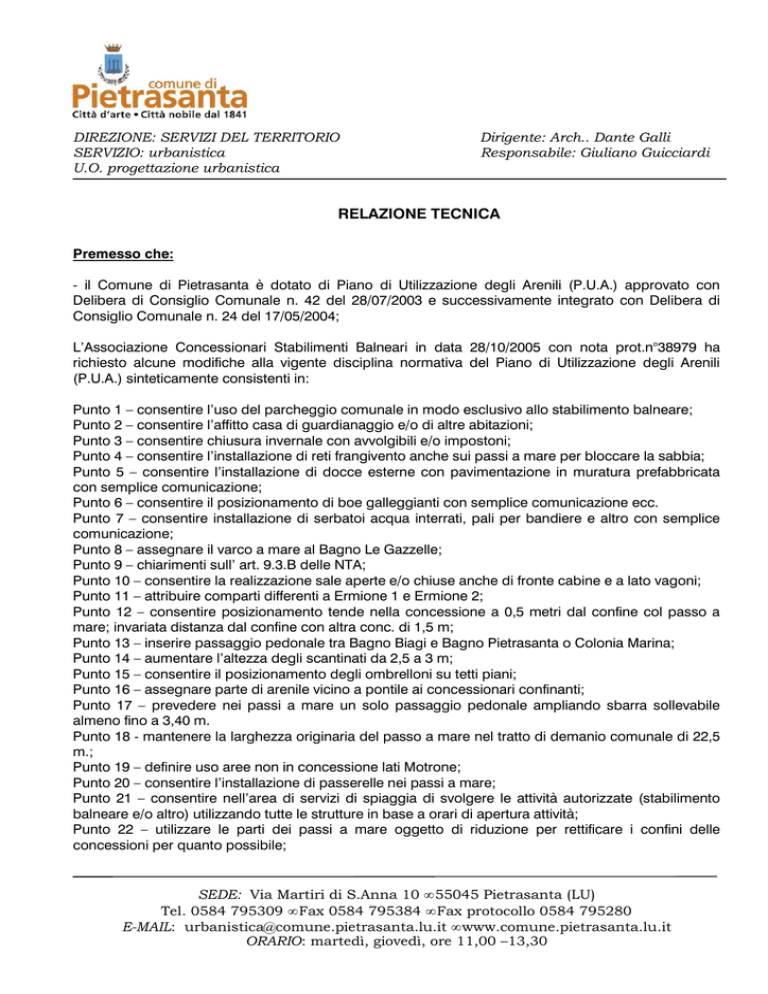 comune di
Pietrasanta
Città d'arte • Città nobile dal 1841

DIREZIONE: SERVIZI DEL TERRITORIO
SERVIZIO: urbanistica
U.O. progettazione urbanistica

Dirigente: Arch.. Dante Galli
Responsabile: Giuliano Guicciardi

RELAZIONE TECNICA

Premesso che:

- il Comune di Pietrasanta è dotato di Piano di Utilizzazione degli Arenili (P.U.A.) approvato con Delibera di Consiglio Comunale n. 42 del 28/07/2003 e successivamente integrato con Delibera di Consiglio Comunale n. 24 del 17/05/2004;

L'Associazione Concessionari Stabilimenti Balneari in data 28/10/2005 con nota prot.n°38979 ha richiesto alcune modifiche alla vigente disciplina normativa del Piano di Utilizzazione degli Arenili (P.U.A.) sinteticamente consistenti in:

Punto 1 – consentire l'uso del parcheggio comunale in modo esclusivo allo stabilimento balneare;
Punto 2 – consentire l'affitto casa di guardianaggio e/o di altre abitazioni;
Punto 3 – consentire chiusura invernale con avvolgibili e/o impostoni;
Punto 4 – consentire l'installazione di reti frangivento anche sui passi a mare per bloccare la sabbia;
Punto 5 – consentire l'installazione di docce esterne con pavimentazione in muratura prefabbricata con semplice comunicazione;
Punto 6 – consentire il posizionamento di boe galleggianti con semplice comunicazione ecc.
Punto 7 – consentire installazione di serbatoi acqua interrati, pali per bandiere e altro con semplice comunicazione;
Punto 8 – assegnare il varco a mare al Bagno Le Gazzelle;
Punto 9 – chiarimenti sull' art. 9.3.B delle NTA;
Punto 10 – consentire la realizzazione sale aperte e/o chiuse anche di fronte cabine e a lato vagoni;
Punto 11 – attribuire comparti differenti a Ermione 1 e Ermione 2;
Punto 12 – consentire posizionamento tende nella concessione a 0,5 metri dal confine col passo a mare; invariata distanza dal confine con altra conc. di 1,5 m;
Punto 13 – inserire passaggio pedonale tra Bagno Biagi e Bagno Pietrasanta o Colonia Marina;
Punto 14 – aumentare l'altezza degli scantinati da 2,5 a 3 m;
Punto 15 – consentire il posizionamento degli ombrelloni su tetti piani;
Punto 16 – assegnare parte di arenile vicino a pontile ai concessionari confinanti;
Punto 17 – prevedere nei passi a mare un solo passaggio pedonale ampliando sbarra sollevabile almeno fino a 3,40 m.
Punto 18 - mantenere la larghezza originaria del passo a mare nel tratto di demanio comunale di 22,5 m.;
Punto 19 – definire uso aree non in concessione lati Motrone;
Punto 20 – consentire l'installazione di passerelle nei passi a mare;
Punto 21 – consentire nell'area di servizi di spiaggia di svolgere le attività autorizzate (stabilimento balneare e/o altro) utilizzando tutte le strutture in base a orari di apertura attività;
Punto 22 – utilizzare le parti dei passi a mare oggetto di riduzione per rettificare i confini delle concessioni per quanto possibile;

SEDE: Via Martiri di S.Anna 10 ∞55045 Pietrasanta (LU)
Tel. 0584 795309 ∞Fax 0584 795384 ∞Fax protocollo 0584 795280
E-MAIL: urbanistica@comune.pietrasanta.lu.it ∞www.comune.pietrasanta.lu.it
ORARIO: martedì, giovedì, ore 11,00 –13,30